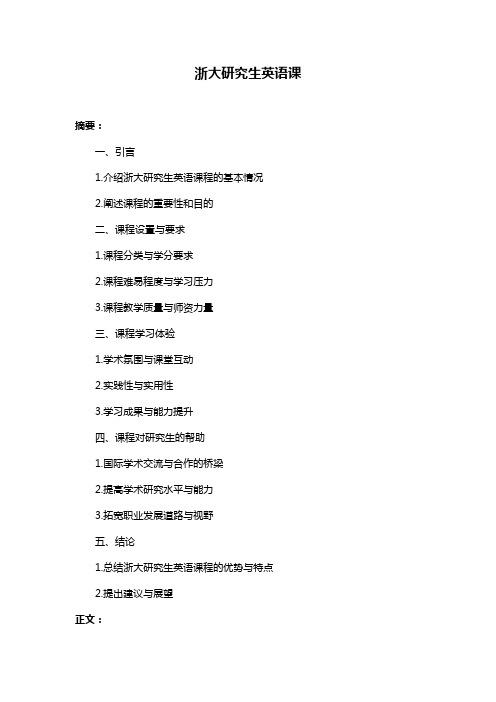 浙大研究生英语课

摘要：

一、引言

1.介绍浙大研究生英语课程的基本情况

2.阐述课程的重要性和目的

二、课程设置与要求

1.课程分类与学分要求

2.课程难易程度与学习压力

3.课程教学质量与师资力量

三、课程学习体验

1.学术氛围与课堂互动

2.实践性与实用性

3.学习成果与能力提升

四、课程对研究生的帮助

1.国际学术交流与合作的桥梁

2.提高学术研究水平与能力

3.拓宽职业发展道路与视野

五、结论

1.总结浙大研究生英语课程的优势与特点

2.提出建议与展望

正文：